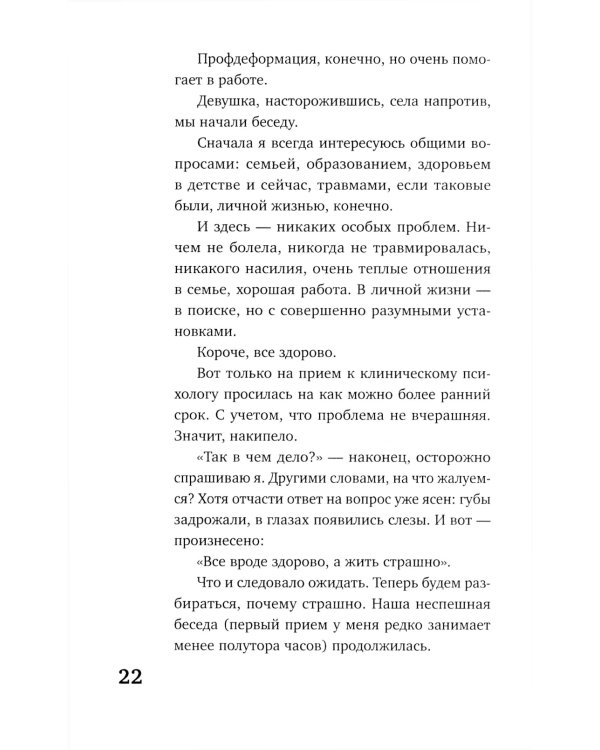 Профдеформация, конечно, но очень помогает в работе.

Девушка, насторожившись, села напротив, мы начали беседу.

Сначала я всегда интересуюсь общими вопросами: семьей, образованием, здоровьем в детстве и сейчас, травмами, если таковые были, личной жизнью, конечно.

И здесь — никаких особых проблем. Ничем не болела, никогда не травмировалась, никакого насилия, очень теплые отношения в семье, хорошая работа. В личной жизни — в поиске, но с совершенно разумными установками.

Короче, все здорово.

Вот только на прием к клиническому психологу просилась на как можно более ранний срок. С учетом, что проблема не вчерашняя. Значит, накипело.

«Так в чем дело?» — наконец, осторожно спрашиваю я. Другими словами, на что жалуемся? Хотя отчасти ответ на вопрос уже ясен: губы задрожали, в глазах появились слезы. И вот — произнесено:

«Все вроде здорово, а жить страшно».

Что и следовало ожидать. Теперь будем разбираться, почему страшно. Наша неспешная беседа (первый прием у меня редко занимает менее полутора часов) продолжилась.

22